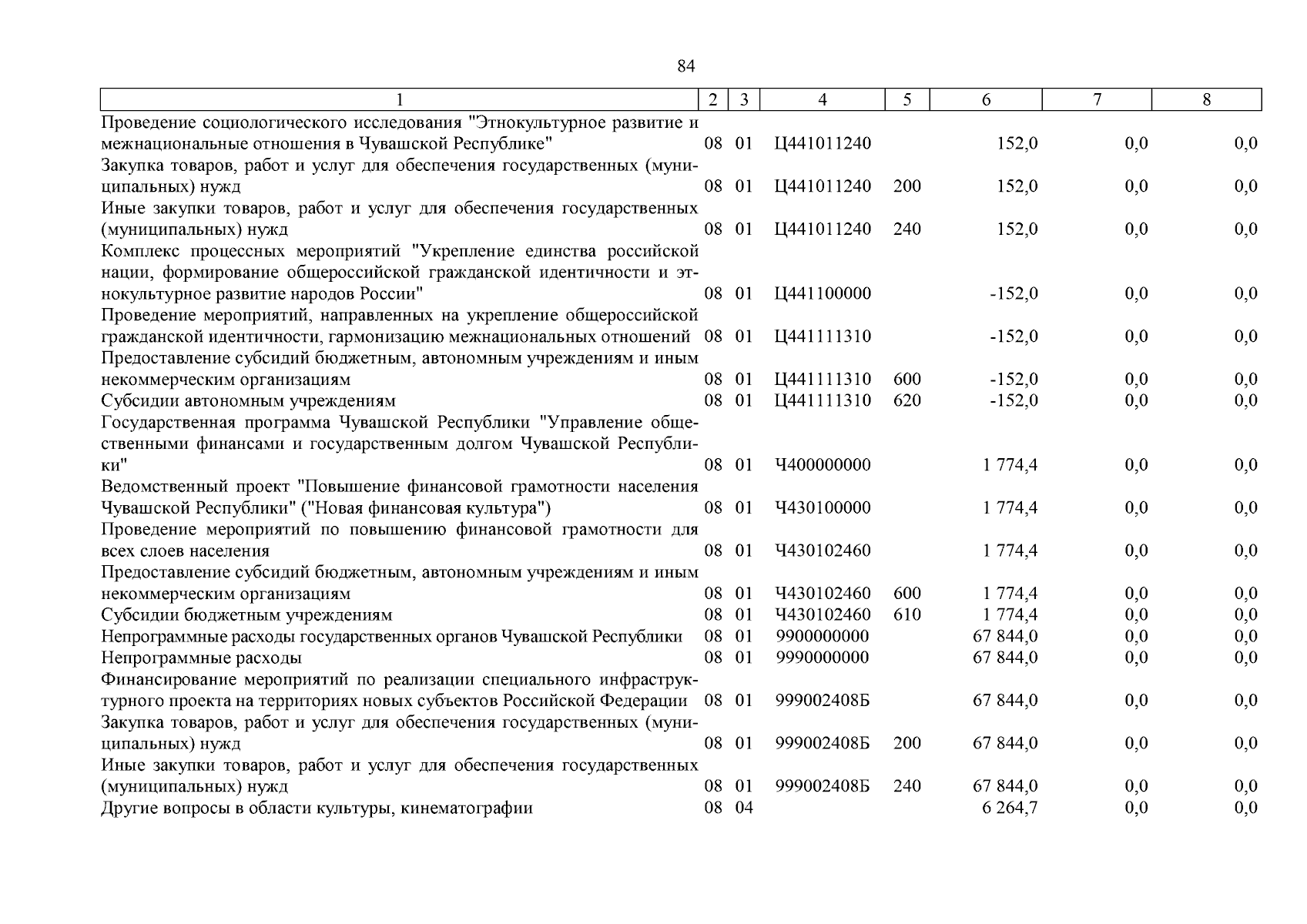 84

| 1 | 2 | 3 | 4 | 5 | 6 | 7 | 8 |
|---|---|---|---|---|---|---|---|
| Проведение социологического исследования "Этнокультурное развитие и межнациональные отношения в Чувашской Республике" | 08 | 01 | Ц441011240 | | 152,0 | 0,0 | 0,0 |
| Закупка товаров, работ и услуг для обеспечения государственных (муниципальных) нужд | 08 | 01 | Ц441011240 | 200 | 152,0 | 0,0 | 0,0 |
| Иные закупки товаров, работ и услуг для обеспечения государственных (муниципальных) нужд | 08 | 01 | Ц441011240 | 240 | 152,0 | 0,0 | 0,0 |
| Комплекс процессных мероприятий "Укрепление единства российской нации, формирование общероссийской гражданской идентичности и этнокультурное развитие народов России" | 08 | 01 | Ц441100000 | | -152,0 | 0,0 | 0,0 |
| Проведение мероприятий, направленных на укрепление общероссийской гражданской идентичности, гармонизацию межнациональных отношений | 08 | 01 | Ц441111310 | | -152,0 | 0,0 | 0,0 |
| Предоставление субсидий бюджетным, автономным учреждениям и иным некоммерческим организациям | 08 | 01 | Ц441111310 | 600 | -152,0 | 0,0 | 0,0 |
| Субсидии автономным учреждениям | 08 | 01 | Ц441111310 | 620 | -152,0 | 0,0 | 0,0 |
| Государственная программа Чувашской Республики "Управление общественными финансами и государственным долгом Чувашской Республики" | 08 | 01 | Ч400000000 | | 1 774,4 | 0,0 | 0,0 |
| Ведомственный проект "Повышение финансовой грамотности населения Чувашской Республики" ("Новая финансовая культура") | 08 | 01 | Ч430100000 | | 1 774,4 | 0,0 | 0,0 |
| Проведение мероприятий по повышению финансовой грамотности для всех слоев населения | 08 | 01 | Ч430102460 | | 1 774,4 | 0,0 | 0,0 |
| Предоставление субсидий бюджетным, автономным учреждениям и иным некоммерческим организациям | 08 | 01 | Ч430102460 | 600 | 1 774,4 | 0,0 | 0,0 |
| Субсидии бюджетным учреждениям | 08 | 01 | Ч430102460 | 610 | 1 774,4 | 0,0 | 0,0 |
| Непрограммные расходы государственных органов Чувашской Республики | 08 | 01 | 9900000000 | | 67 844,0 | 0,0 | 0,0 |
| Непрограммные расходы | 08 | 01 | 9990000000 | | 67 844,0 | 0,0 | 0,0 |
| Финансирование мероприятий по реализации специального инфраструктурного проекта на территориях новых субъектов Российской Федерации | 08 | 01 | 999002408Б | | 67 844,0 | 0,0 | 0,0 |
| Закупка товаров, работ и услуг для обеспечения государственных (муниципальных) нужд | 08 | 01 | 999002408Б | 200 | 67 844,0 | 0,0 | 0,0 |
| Иные закупки товаров, работ и услуг для обеспечения государственных (муниципальных) нужд | 08 | 01 | 999002408Б | 240 | 67 844,0 | 0,0 | 0,0 |
| Другие вопросы в области культуры, кинематографии | 08 | 04 | | | 6 264,7 | 0,0 | 0,0 |